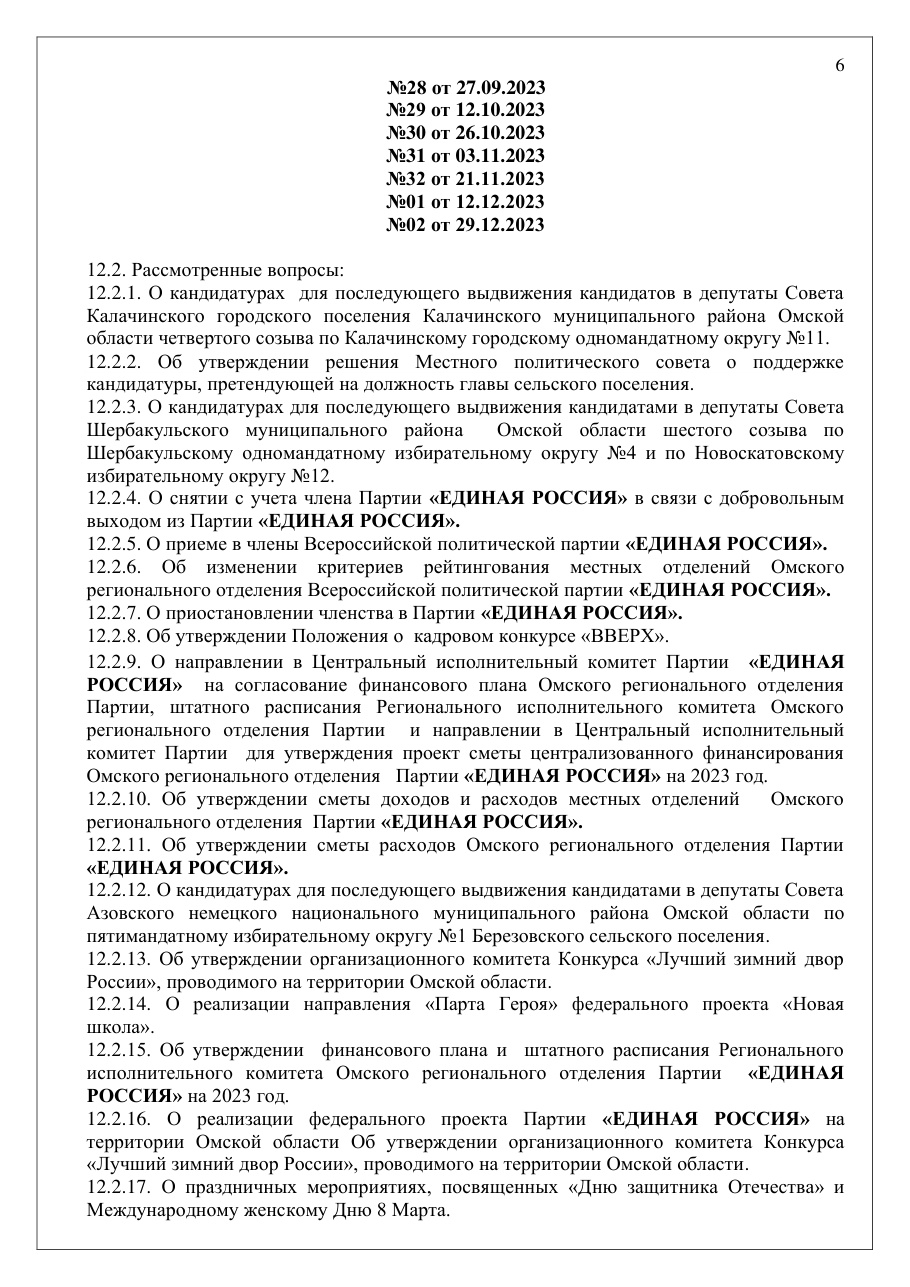 6

№28 от 27.09.2023
№29 от 12.10.2023
№30 от 26.10.2023
№31 от 03.11.2023
№32 от 21.11.2023
№01 от 12.12.2023
№02 от 29.12.2023

12.2. Рассмотренные вопросы:
12.2.1. О кандидатурах для последующего выдвижения кандидатов в депутаты Совета Калачинского городского поселения Калачинского муниципального района Омской области четвертого созыва по Калачинскому городскому одномандатному округу №11.
12.2.2. Об утверждении решения Местного политического совета о поддержке кандидатуры, претендующей на должность главы сельского поселения.
12.2.3. О кандидатурах для последующего выдвижения кандидатами в депутаты Совета Шербакульского муниципального района Омской области шестого созыва по Шербакульскому одномандатному избирательному округу №4 и по Новоскатовскому избирательному округу №12.
12.2.4. О снятии с учета члена Партии «ЕДИНАЯ РОССИЯ» в связи с добровольным выходом из Партии «ЕДИНАЯ РОССИЯ».
12.2.5. О приеме в члены Всероссийской политической партии «ЕДИНАЯ РОССИЯ».
12.2.6. Об изменении критериев рейтингования местных отделений Омского регионального отделения Всероссийской политической партии «ЕДИНАЯ РОССИЯ».
12.2.7. О приостановлении членства в Партии «ЕДИНАЯ РОССИЯ».
12.2.8. Об утверждении Положения о кадровом конкурсе «ВВЕРХ».
12.2.9. О направлении в Центральный исполнительный комитет Партии «ЕДИНАЯ РОССИЯ» на согласование финансового плана Омского регионального отделения Партии, штатного расписания Регионального исполнительного комитета Омского регионального отделения Партии и направлении в Центральный исполнительный комитет Партии для утверждения проект сметы централизованного финансирования Омского регионального отделения Партии «ЕДИНАЯ РОССИЯ» на 2023 год.
12.2.10. Об утверждении сметы доходов и расходов местных отделений Омского регионального отделения Партии «ЕДИНАЯ РОССИЯ».
12.2.11. Об утверждении сметы расходов Омского регионального отделения Партии «ЕДИНАЯ РОССИЯ».
12.2.12. О кандидатурах для последующего выдвижения кандидатами в депутаты Совета Азовского немецкого национального муниципального района Омской области по пятимандатному избирательному округу №1 Березовского сельского поселения.
12.2.13. Об утверждении организационного комитета Конкурса «Лучший зимний двор России», проводимого на территории Омской области.
12.2.14. О реализации направления «Парта Героя» федерального проекта «Новая школа».
12.2.15. Об утверждении финансового плана и штатного расписания Регионального исполнительного комитета Омского регионального отделения Партии «ЕДИНАЯ РОССИЯ» на 2023 год.
12.2.16. О реализации федерального проекта Партии «ЕДИНАЯ РОССИЯ» на территории Омской области Об утверждении организационного комитета Конкурса «Лучший зимний двор России», проводимого на территории Омской области.
12.2.17. О праздничных мероприятиях, посвященных «Дню защитника Отечества» и Международному женскому Дню 8 Марта.